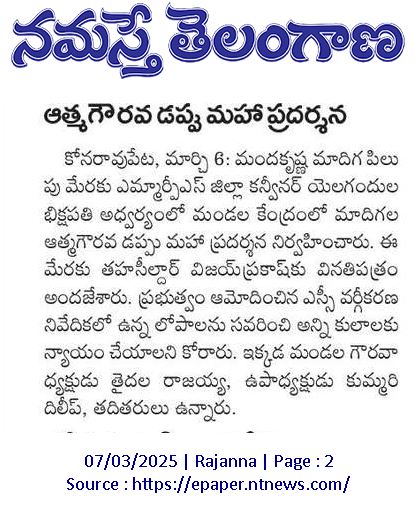 నమస్తే తెలంగాణ

ఆత్మగౌరవ డప్పు మహా ప్రదర్శన

కోనరావుపేట, మార్చి 6: మందకృష్ణ మాదిగ పిలుపు మేరకు ఎమ్మార్పీఎస్ జిల్లా కన్వీనర్ యెలగందుల భిక్షపతి అధ్వర్యంలో మండల కేంద్రంలో మాదిగల ఆత్మగౌరవ డప్పు మహా ప్రదర్శన నిర్వహించారు. ఈ మేరకు తహసీల్దార్ విజయ్‌ప్రకాష్‌కు వినతిపత్రం అందజేశారు. ప్రభుత్వం ఆమోదించిన ఎస్సీ వర్గీకరణ నివేదికలో ఉన్న లోపాలను సవరించి అన్ని కులాలకు న్యాయం చేయాలని కోరారు. ఇక్కడ మండల గౌరవాధ్యక్షుడు తైదల రాజయ్య, ఉపాధ్యక్షుడు కుమ్మరి దిలీప్, తదితరులు ఉన్నారు.

07/03/2025 | Rajanna | Page : 2
Source : https://epaper.ntnews.com/